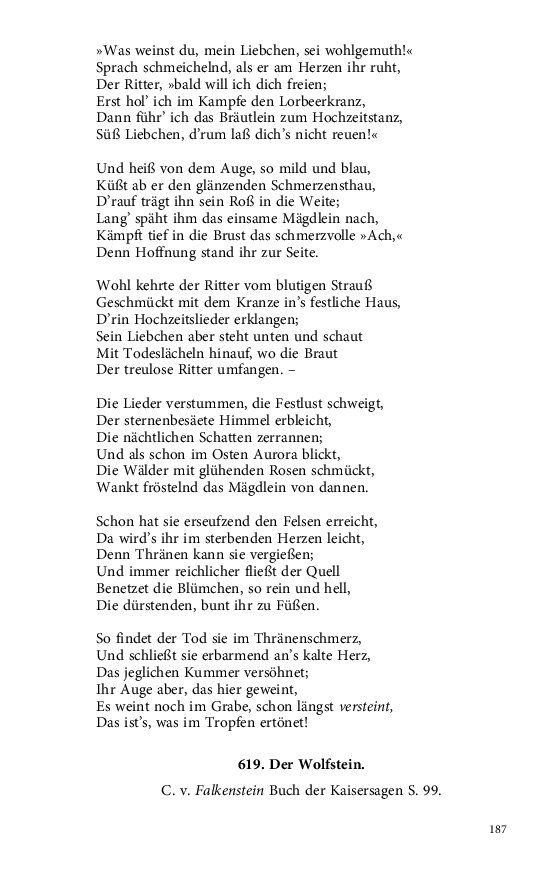 »Was weinst du, mein Liebchen, sei wohlgemuth!«
Sprach schmeichelnd, als er am Herzen ihr ruht,
Der Ritter, »bald will ich dich freien;
Erst hol' ich im Kampfe den Lorbeerkranz,
Dann führ' ich das Bräutlein zum Hochzeitstanz,
Süß Liebchen, d'rum laß dich's nicht reuen!«

Und heiß von dem Auge, so mild und blau,
Küßt ab er den glänzenden Schmerzensthau,
D'rauf trägt ihn sein Roß in die Weite;
Lang' späht ihm das einsame Mägdlein nach,
Kämpft tief in die Brust das schmerzvolle »Ach,«
Denn Hoffnung stand ihr zur Seite.

Wohl kehrte der Ritter vom blutigen Strauß
Geschmückt mit dem Kranze in's festliche Haus,
D'rin Hochzeitslieder erklangen;
Sein Liebchen aber steht unten und schaut
Mit Todeslächeln hinauf, wo die Braut
Der treulose Ritter umfangen. –

Die Lieder verstummen, die Festlust schweigt,
Der sternenbesäete Himmel erbleicht,
Die nächtlichen Schatten zerrannen;
Und als schon im Osten Aurora blickt,
Die Wälder mit glühenden Rosen schmückt,
Wankt fröstelnd das Mägdlein von dannen.

Schon hat sie erseufzend den Felsen erreicht,
Da wird's ihr im sterbenden Herzen leicht,
Denn Thränen kann sie vergießen;
Und immer reichlicher fließt der Quell
Benetzet die Blümchen, so rein und hell,
Die dürstenden, bunt ihr zu Füßen.

So findet der Tod sie im Thränenschmerz,
Und schließt sie erbarmend an's kalte Herz,
Das jeglichen Kummer versöhnet;
Ihr Auge aber, das hier geweint,
Es weint noch im Grabe, schon längst versteint,
Das ist's, was im Tropfen ertönet!

619. Der Wolfstein.

C. v. Falkenstein Buch der Kaisersagen S. 99.

187